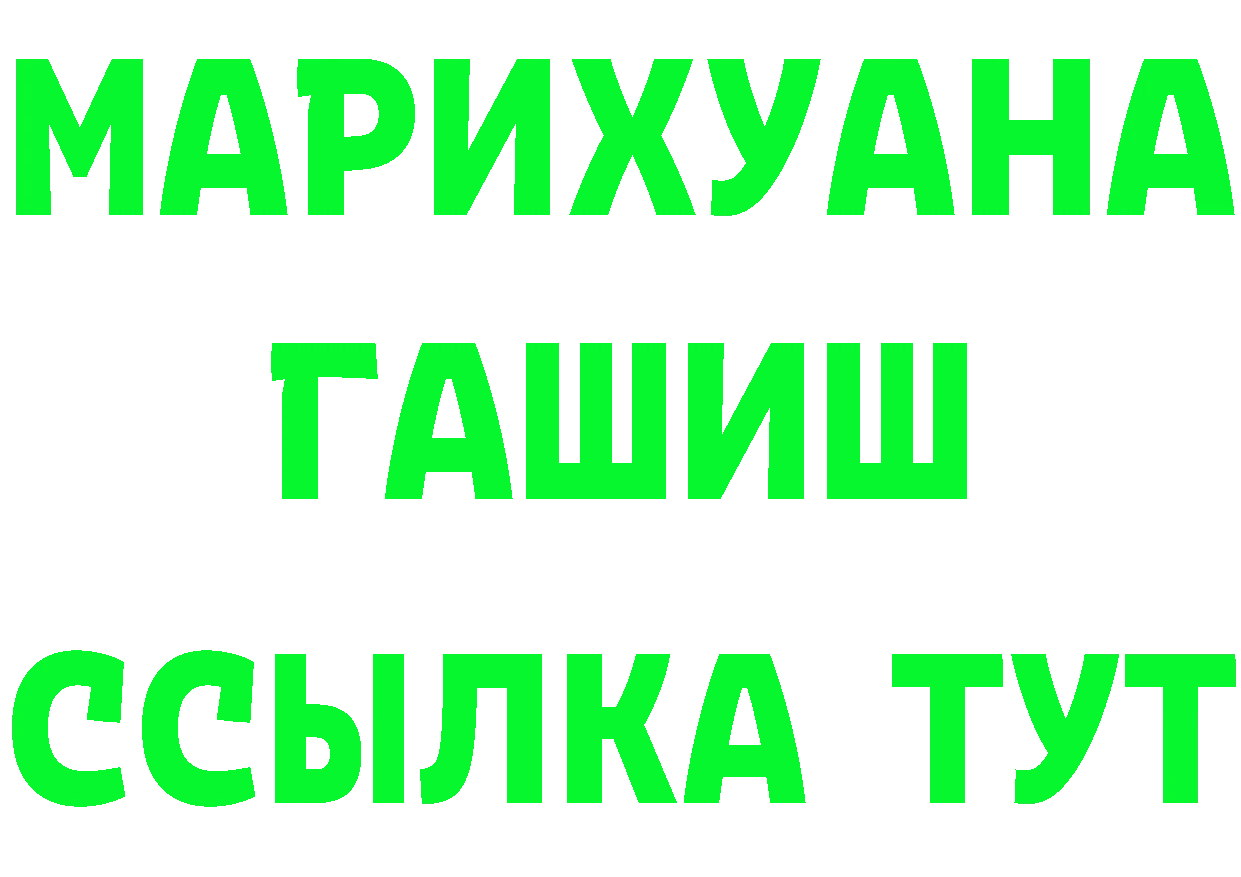 МАРИХУАНА
ГАШИШ
ССЫЛКА ТУТ